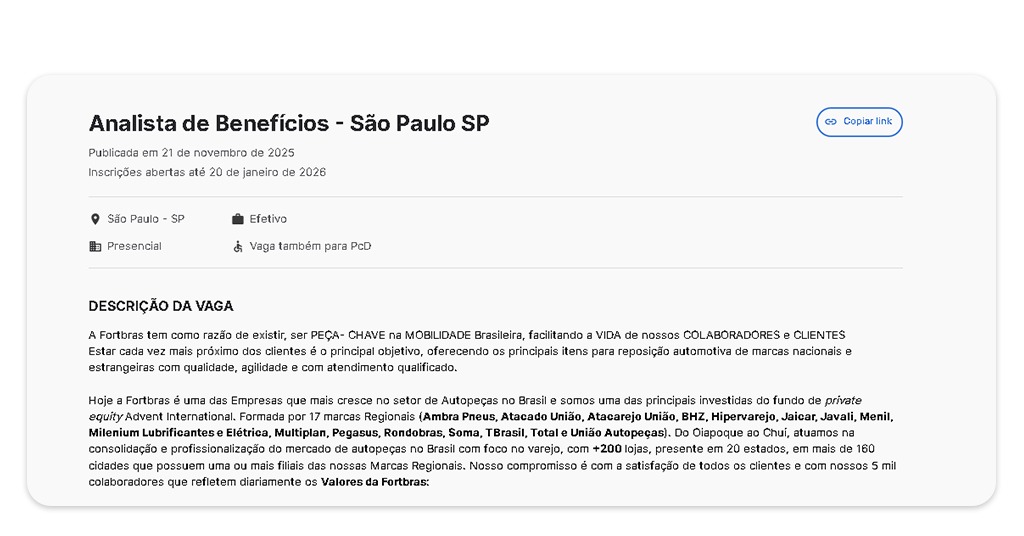 Analista de Benefícios - São Paulo SP

Copiar link

Publicada em 21 de novembro de 2025
Inscrições abertas até 20 de janeiro de 2026

São Paulo - SP
Efetivo
Presencial
Vaga também para PcD

DESCRIÇÃO DA VAGA

A Fortbras tem como razão de existir, ser PEÇA- CHAVE na MOBILIDADE Brasileira, facilitando a VIDA de nossos COLABORADORES e CLIENTES
Estar cada vez mais próximo dos clientes é o principal objetivo, oferecendo os principais itens para reposição automotiva de marcas nacionais e estrangeiras com qualidade, agilidade e com atendimento qualificado.

Hoje a Fortbras é uma das Empresas que mais cresce no setor de Autopeças no Brasil e somos uma das principais investidas do fundo de private equity Advent International. Formada por 17 marcas Regionais (Ambra Pneus, Atacado União, Atacarejo União, BHZ, Hipervarejo, Jaicar, Javali, Menil, Milenium Lubrificantes e Elétrica, Multiplan, Pegasus, Rondobras, Soma, TBrasil, Total e União Autopeças). Do Oiapoque ao Chuí, atuamos na consolidação e profissionalização do mercado de autopeças no Brasil com foco no varejo, com +200 lojas, presente em 20 estados, em mais de 160 cidades que possuem uma ou mais filiais das nossas Marcas Regionais. Nosso compromisso é com a satisfação de todos os clientes e com nossos 5 mil colaboradores que refletem diariamente os Valores da Fortbras: